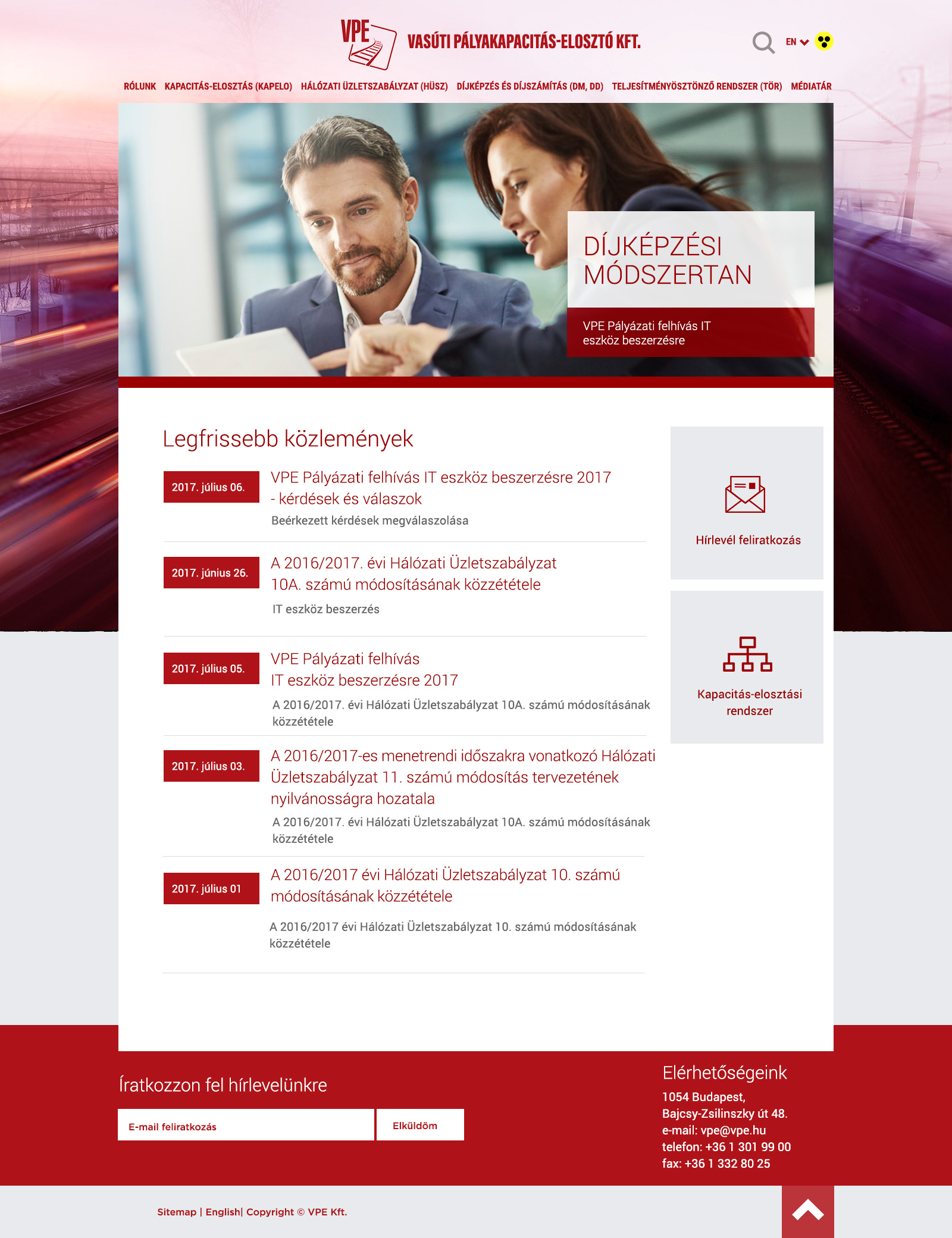 VPE VASÚTI PÁLYAKAPACITÁS-ELOSZTÓ KFT.

EN

RÓLUNK
KAPACITÁS-ELOSZTÁS (KAPELO)
HÁLÓZATI ÜZLETSZABÁLYZAT (HÜSZ)
DÍJKÉPZÉS ÉS DÍJSZÁMÍTÁS (DM, DD)
TELJESÍTMÉNYÖSZTÖNZŐ RENDSZER (TÖR)
MÉDIATÁR

DÍJKÉPZÉSI MÓDSZERTAN

VPE Pályázati felhívás IT eszköz beszerzésre

Legfrissebb közlemények

2017. július 06.
VPE Pályázati felhívás IT eszköz beszerzésre 2017 - kérdések és válaszok
Beérkezett kérdések megválaszolása

2017. június 26.
A 2016/2017. évi Hálózati Üzletszabályzat 10A. számú módosításának közzététele
IT eszköz beszerzés

2017. július 05.
VPE Pályázati felhívás IT eszköz beszerzésre 2017
A 2016/2017. évi Hálózati Üzletszabályzat 10A. számú módosításának közzététele

2017. július 03.
A 2016/2017-es menetrendi időszakra vonatkozó Hálózati Üzletszabályzat 11. számú módosítás tervezetének nyilvánosságra hozatala
A 2016/2017. évi Hálózati Üzletszabályzat 10A. számú módosításának közzététele

2017. július 01
A 2016/2017 évi Hálózati Üzletszabályzat 10. számú módosításának közzététele
A 2016/2017 évi Hálózati Üzletszabályzat 10. számú módosításának közzététele

Hírlevél feliratkozás

Kapacitás-elosztási rendszer

Íratkozzon fel hírlevelünkre

E-mail feliratkozás
Elküldöm

Elérhetőségeink
1054 Budapest,
Bajcsy-Zsilinszky út 48.
e-mail: vpe@vpe.hu
telefon: +36 1 301 99 00
fax: +36 1 332 80 25

Sitemap | English| Copyright © VPE Kft.